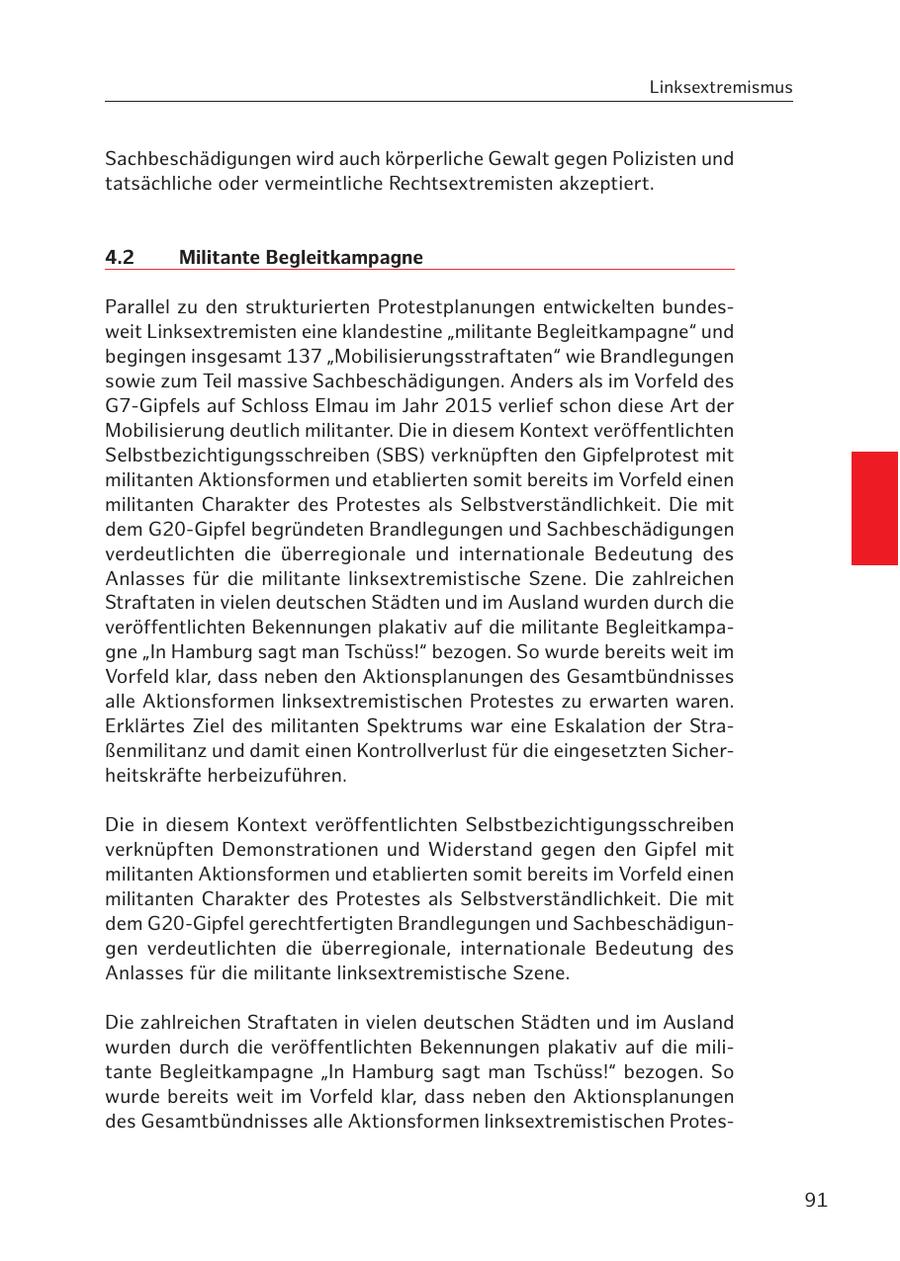 Linksextremismus

Sachbeschädigungen wird auch körperliche Gewalt gegen Polizisten und tatsächliche oder vermeintliche Rechtsextremisten akzeptiert.

4.2 Militante Begleitkampagne

Parallel zu den strukturierten Protestplanungen entwickelten bundesweit Linksextremisten eine klandestine „militante Begleitkampagne“ und begingen insgesamt 137 „Mobilisierungsstraftaten“ wie Brandlegungen sowie zum Teil massive Sachbeschädigungen. Anders als im Vorfeld des G7-Gipfels auf Schloss Elmau im Jahr 2015 verlief schon diese Art der Mobilisierung deutlich militanter. Die in diesem Kontext veröffentlichten Selbstbezichtigungsschreiben (SBS) verknüpften den Gipfelprotest mit militanten Aktionsformen und etablierten somit bereits im Vorfeld einen militanten Charakter des Protestes als Selbstverständlichkeit. Die mit dem G20-Gipfel begründeten Brandlegungen und Sachbeschädigungen verdeutlichten die überregionale und internationale Bedeutung des Anlasses für die militante linksextremistische Szene. Die zahlreichen Straftaten in vielen deutschen Städten und im Ausland wurden durch die veröffentlichten Bekennungen plakativ auf die militante Begleitkampagne „In Hamburg sagt man Tschüss!“ bezogen. So wurde bereits weit im Vorfeld klar, dass neben den Aktionsplanungen des Gesamtbündnisses alle Aktionsformen linksextremistischen Protestes zu erwarten waren. Erklärtes Ziel des militanten Spektrums war eine Eskalation der Straßenmilitanz und damit einen Kontrollverlust für die eingesetzten Sicherheitskräfte herbeizuführen.

Die in diesem Kontext veröffentlichten Selbstbezichtigungsschreiben verknüpften Demonstrationen und Widerstand gegen den Gipfel mit militanten Aktionsformen und etablierten somit bereits im Vorfeld einen militanten Charakter des Protestes als Selbstverständlichkeit. Die mit dem G20-Gipfel gerechtfertigten Brandlegungen und Sachbeschädigungen verdeutlichten die überregionale, internationale Bedeutung des Anlasses für die militante linksextremistische Szene.

Die zahlreichen Straftaten in vielen deutschen Städten und im Ausland wurden durch die veröffentlichten Bekennungen plakativ auf die militante Begleitkampagne „In Hamburg sagt man Tschüss!“ bezogen. So wurde bereits weit im Vorfeld klar, dass neben den Aktionsplanungen des Gesamtbündnisses alle Aktionsformen linksextremistischen Protes-

91